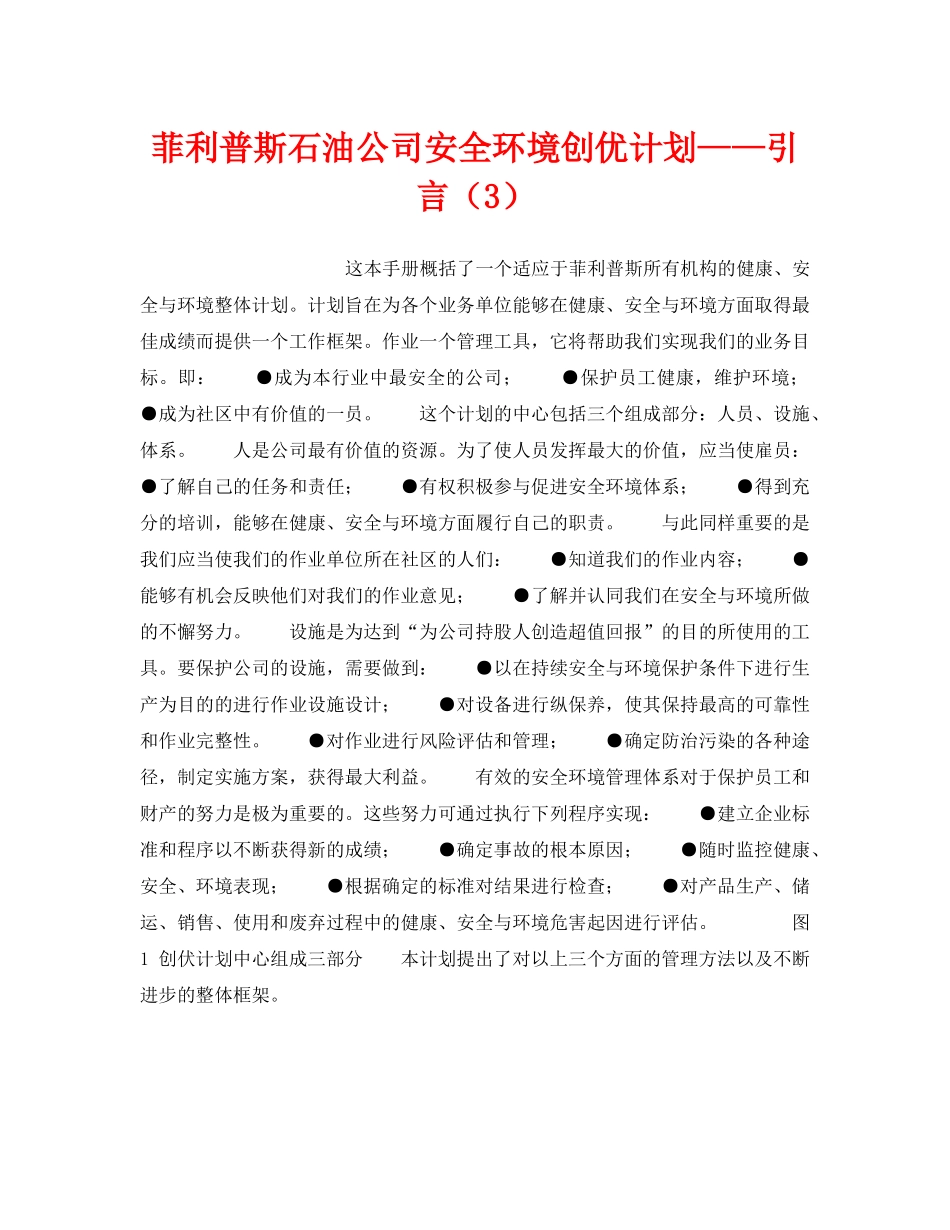 菲利普斯石油公司安全环境创优计划——引言（3）

这本手册概括了一个适应于菲利普斯所有机构的健康、安全与环境整体计划。计划旨在为各个业务单位能够在健康、安全与环境方面取得最佳成绩而提供一个工作框架。作业一个管理工具，它将帮助我们实现我们的业务目标。即：　●成为本行业中最安全的公司；　●保护员工健康，维护环境；　●成为社区中有价值的一员。　这个计划的中心包括三个组成部分：人员、设施、体系。　人是公司最有价值的资源。为了使人员发挥最大的价值，应当使雇员：　●了解自己的任务和责任；　●有权积极参与促进安全环境体系；　●得到充分的培训，能够在健康、安全与环境方面履行自己的职责。　与此同样重要的是我们应当使我们的作业单位所在社区的人们：　●知道我们的作业内容；　●能够有机会反映他们对我们的作业意见；　●了解并认同我们在安全与环境所做的不懈努力。　设施是为达到“为公司持股人创造超值回报”的目的所使用的工具。要保护公司的设施，需要做到：　●以在持续安全与环境保护条件下进行生产为目的的进行作业设施设计；　●对设备进行纵保养，使其保持最高的可靠性和作业完整性。　●对作业进行风险评估和管理；　●确定防治污染的各种途径，制定实施方案，获得最大利益。　有效的安全环境管理体系对于保护员工和财产的努力是极为重要的。这些努力可通过执行下列程序实现：　●建立企业标准和程序以不断获得新的成绩；　●确定事故的根本原因；　●随时监控健康、安全、环境表现；　●根据确定的标准对结果进行检查；　●对产品生产、储运、销售、使用和废弃过程中的健康、安全与环境危害起因进行评估。　图1 创伏计划中心组成三部分　本计划提出了对以上三个方面的管理方法以及不断进步的整体框架。